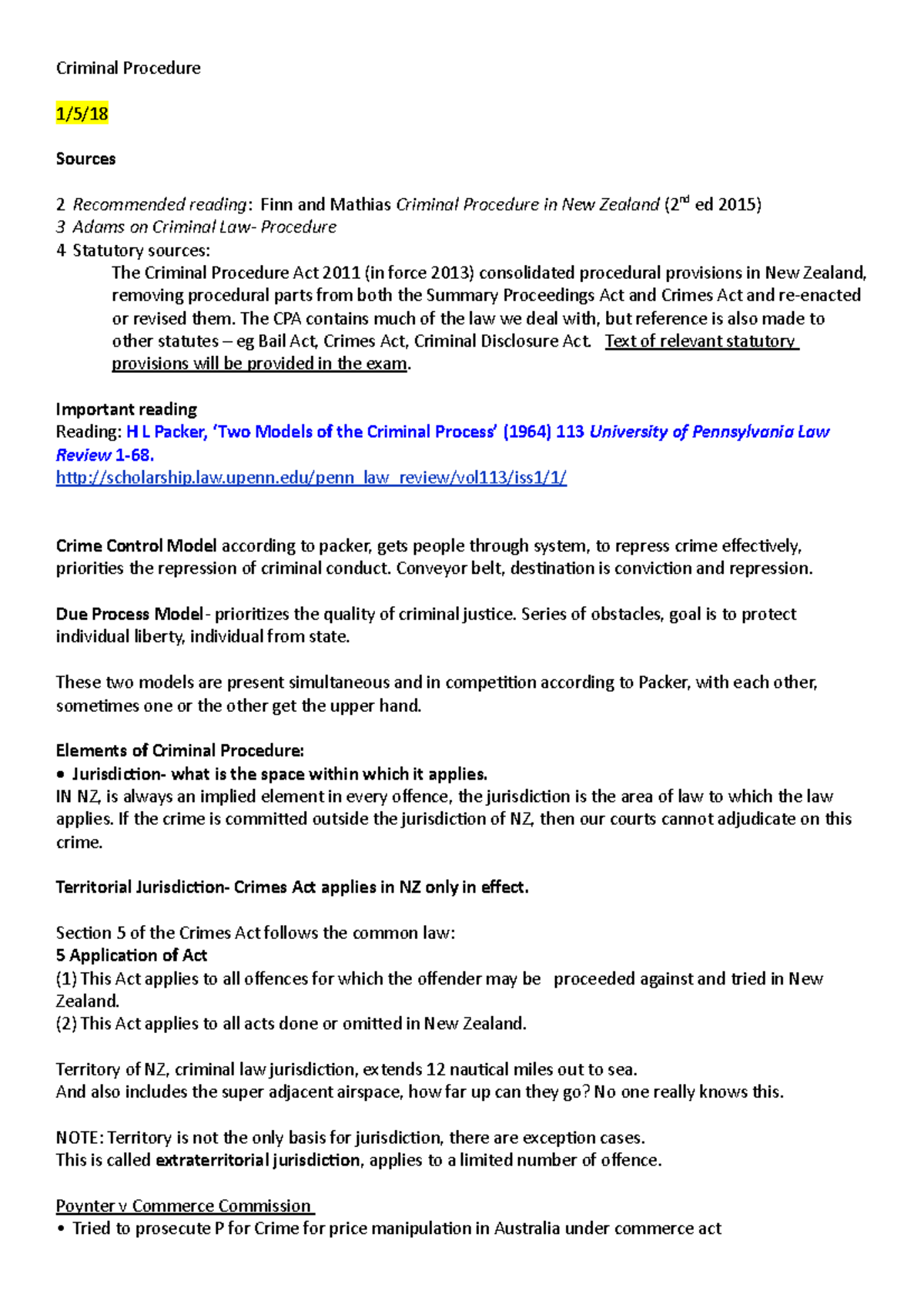 Criminal Procedure

1/5/18

Sources

2 Recommended reading: Finn and Mathias Criminal Procedure in New Zealand (2$^{nd}$ ed 2015)
3 Adams on Criminal Law- Procedure
4 Statutory sources:

The Criminal Procedure Act 2011 (in force 2013) consolidated procedural provisions in New Zealand, removing procedural parts from both the Summary Proceedings Act and Crimes Act and re-enacted or revised them. The CPA contains much of the law we deal with, but reference is also made to other statutes – eg Bail Act, Crimes Act, Criminal Disclosure Act. Text of relevant statutory provisions will be provided in the exam.

Important reading
Reading: H L Packer, 'Two Models of the Criminal Process' (1964) 113 University of Pennsylvania Law Review 1-68.
http://scholarship.law.upenn.edu/penn_law_review/vol113/iss1/1/

Crime Control Model according to packer, gets people through system, to repress crime effectively, priorities the repression of criminal conduct. Conveyor belt, destination is conviction and repression.

Due Process Model- prioritizes the quality of criminal justice. Series of obstacles, goal is to protect individual liberty, individual from state.

These two models are present simultaneous and in competition according to Packer, with each other, sometimes one or the other get the upper hand.

Elements of Criminal Procedure:
• Jurisdiction- what is the space within which it applies.
IN NZ, is always an implied element in every offence, the jurisdiction is the area of law to which the law applies. If the crime is committed outside the jurisdiction of NZ, then our courts cannot adjudicate on this crime.

Territorial Jurisdiction- Crimes Act applies in NZ only in effect.

Section 5 of the Crimes Act follows the common law:
5 Application of Act
(1) This Act applies to all offences for which the offender may be proceeded against and tried in New Zealand.
(2) This Act applies to all acts done or omitted in New Zealand.

Territory of NZ, criminal law jurisdiction, extends 12 nautical miles out to sea.
And also includes the super adjacent airspace, how far up can they go? No one really knows this.

NOTE: Territory is not the only basis for jurisdiction, there are exception cases.
This is called extraterritorial jurisdiction, applies to a limited number of offence.

Poynter v Commerce Commission
• Tried to prosecute P for Crime for price manipulation in Australia under commerce act